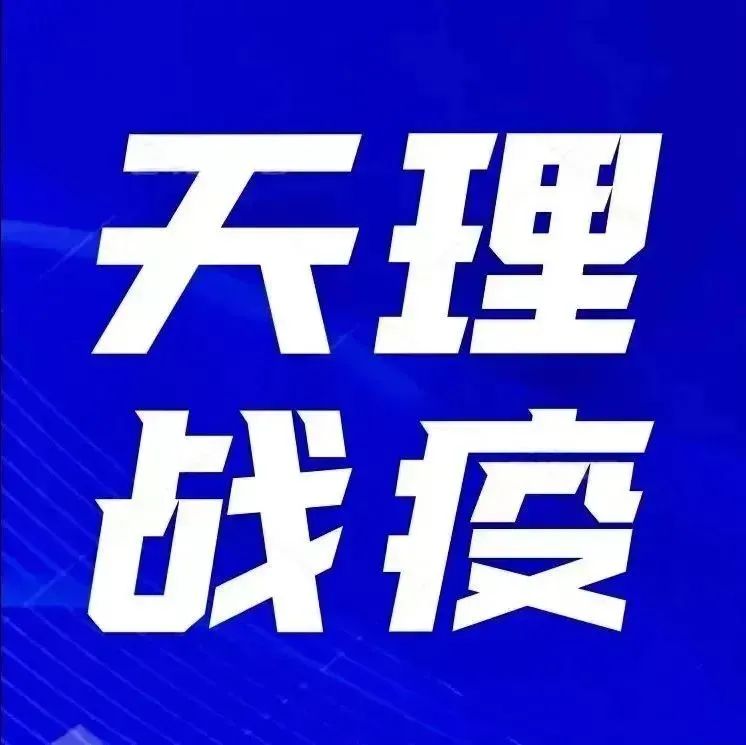 天理
战疫